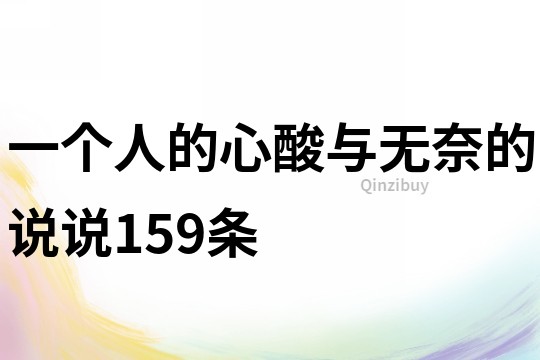 一个人的心酸与无奈的说说159条

Qinzibuy